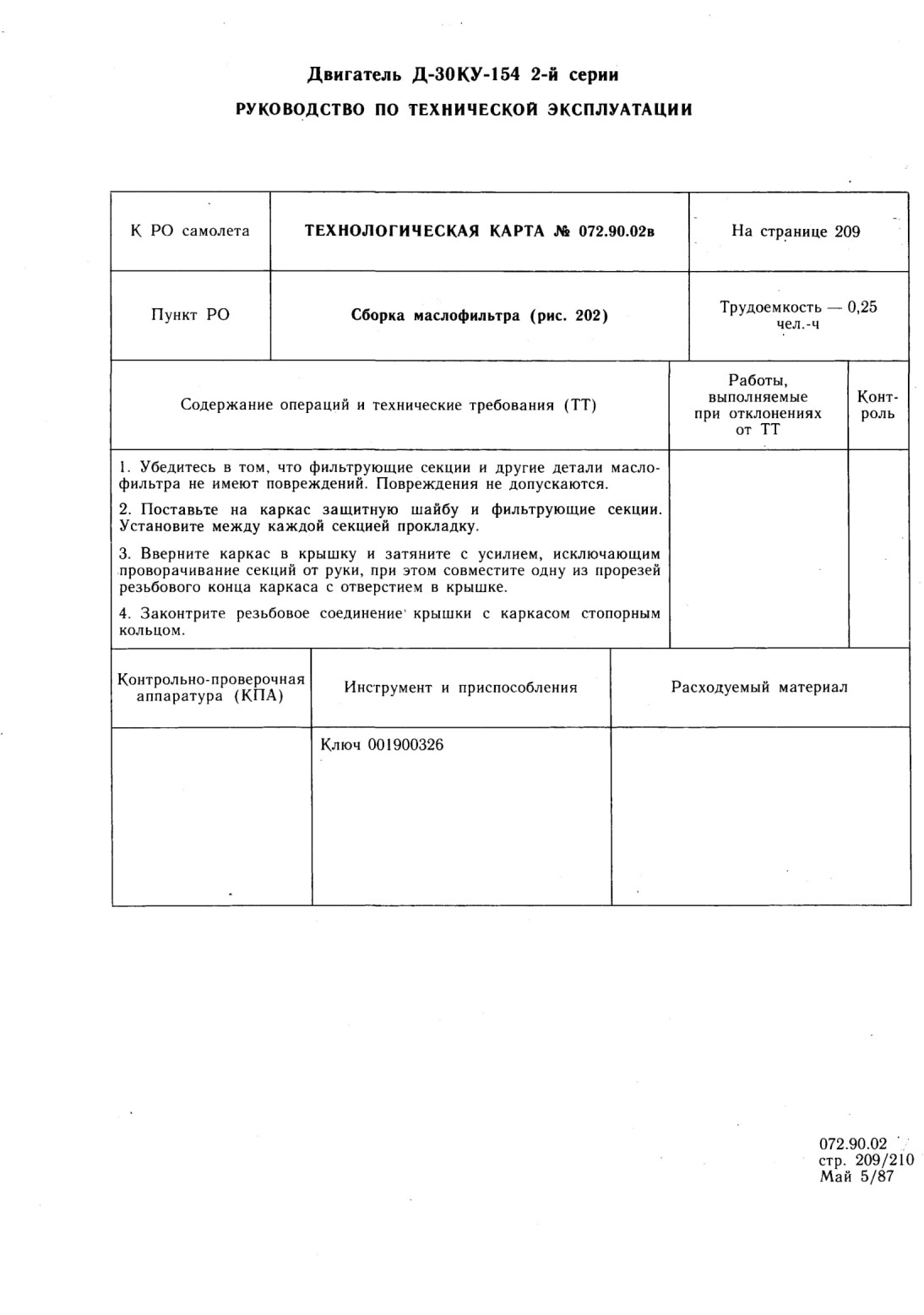 Двигатель Д-30КУ-154 2-й серии

РУКОВОДСТВО ПО ТЕХНИЧЕСКОЙ ЭКСПЛУАТАЦИИ

| К РО самолета | ТЕХНОЛОГИЧЕСКАЯ КАРТА № 072.90.02в | На странице 209 |
|---|---|---|
| Пункт РО | Сборка маслофильтра (рис. 202) | Трудоемкость — 0,25 чел.-ч |

| Содержание операций и технические требования (ТТ) | Работы, выполняемые при отклонениях от ТТ | Контроль |
|---|---|---|
| 1. Убедитесь в том, что фильтрующие секции и другие детали маслофильтра не имеют повреждений. Повреждения не допускаются. 2. Поставьте на каркас защитную шайбу и фильтрующие секции. Установите между каждой секцией прокладку. 3. Вверните каркас в крышку и затяните с усилием, исключающим проворачивание секций от руки, при этом совместите одну из прорезей резьбового конца каркаса с отверстием в крышке. 4. Законтрите резьбовое соединение крышки с каркасом стопорным кольцом. | | |

| Контрольно-проверочная аппаратура (КПА) | Инструмент и приспособления | Расходуемый материал |
|---|---|---|
| | Ключ 001900326 | |

072.90.02
стр. 209/210
Май 5/87